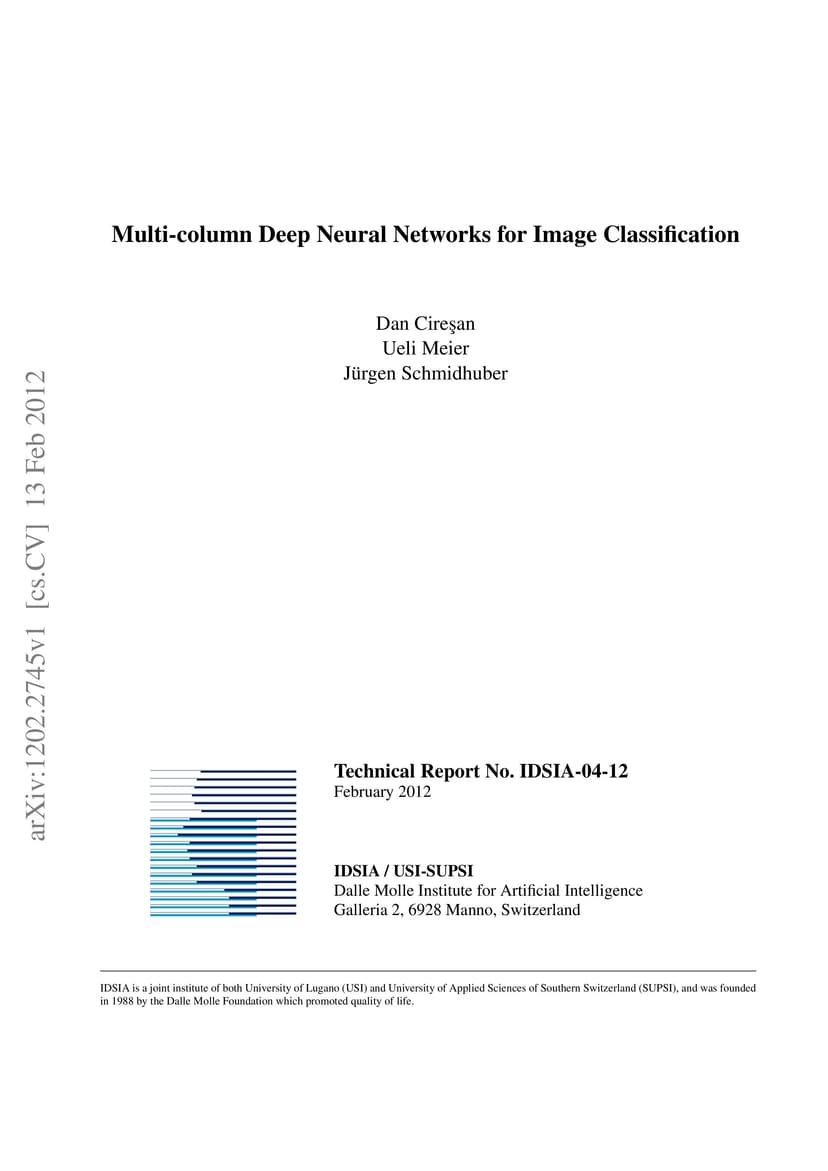 arXiv:1202.2745v1 [cs.CV] 13 Feb 2012

Multi-column Deep Neural Networks for Image Classification

Dan Cireşan
Ueli Meier
Jürgen Schmidhuber

Technical Report No. IDSIA-04-12
February 2012

IDSIA / USI-SUPSI
Dalle Molle Institute for Artificial Intelligence
Galleria 2, 6928 Manno, Switzerland

IDSIA is a joint institute of both University of Lugano (USI) and University of Applied Sciences of Southern Switzerland (SUPSI), and was founded in 1988 by the Dalle Molle Foundation which promoted quality of life.